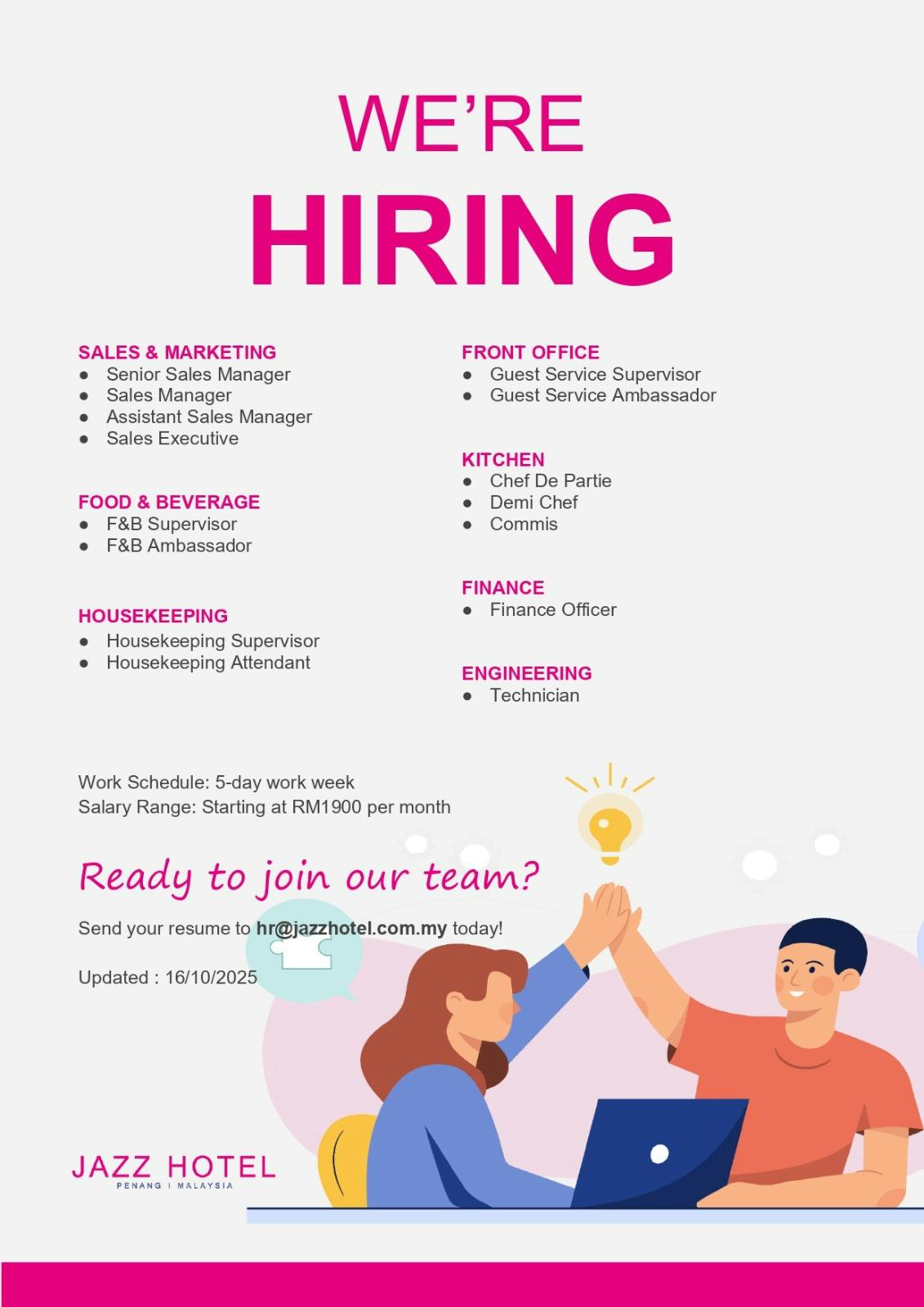 WE'RE
HIRING

SALES & MARKETING
• Senior Sales Manager
• Sales Manager
• Assistant Sales Manager
• Sales Executive

FOOD & BEVERAGE
• F&B Supervisor
• F&B Ambassador

HOUSEKEEPING
• Housekeeping Supervisor
• Housekeeping Attendant

FRONT OFFICE
• Guest Service Supervisor
• Guest Service Ambassador

KITCHEN
• Chef De Partie
• Demi Chef
• Commis

FINANCE
• Finance Officer

ENGINEERING
• Technician

Work Schedule: 5-day work week
Salary Range: Starting at RM1900 per month

Ready to join our team?

Send your resume to hr@jazzhotel.com.my today!

Updated : 16/10/2025

JAZZ HOTEL
PENANG | MALAYSIA